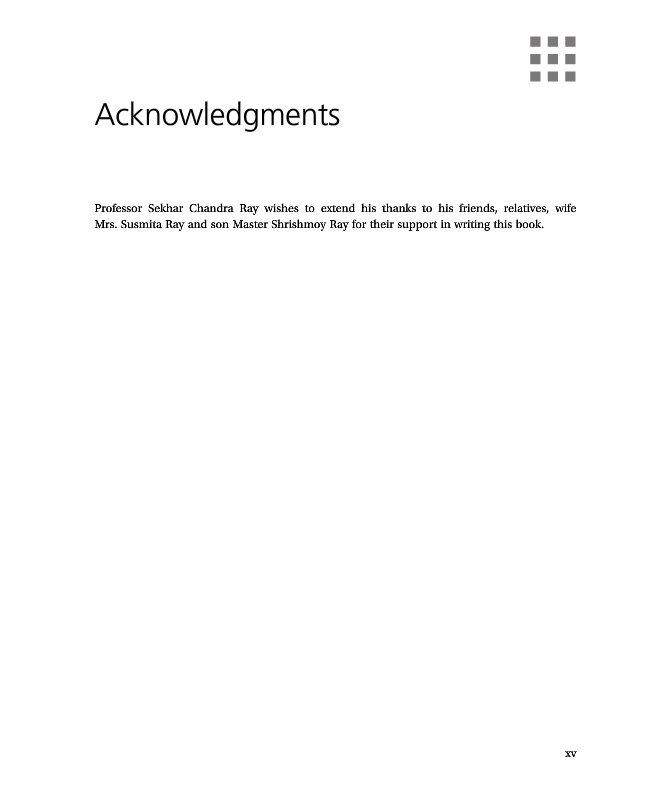 Acknowledgments

Professor Sekhar Chandra Ray wishes to extend his thanks to his friends, relatives, wife Mrs. Susmita Ray and son Master Shrishmoy Ray for their support in writing this book.

xv